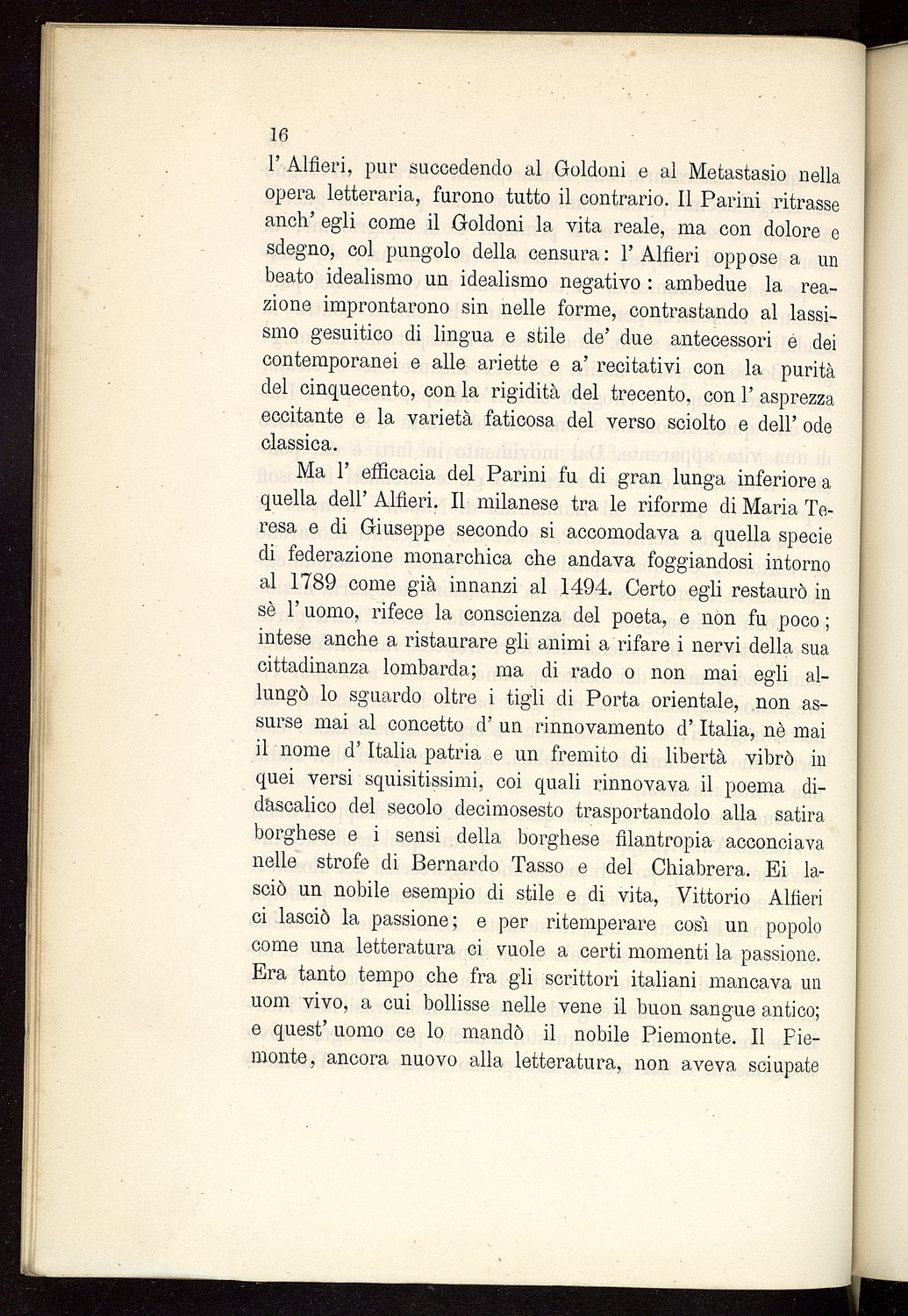 16

l' Alfieri, pur succedendo al Goldoni e al Metastasio nella opera letteraria, furono tutto il contrario. Il Parini ritrasse anch' egli come il Goldoni la vita reale, ma con dolore e sdegno, col pungolo della censura: l' Alfieri oppose a un beato idealismo un idealismo negativo: ambedue la reazione improntarono sin nelle forme, contrastando al lassismo gesuitico di lingua e stile de' due antecessori e dei contemporanei e alle ariette e a' recitativi con la purità del cinquecento, con la rigidità del trecento, con l' asprezza eccitante e la varietà faticosa del verso sciolto e dell' ode classica.

Ma l' efficacia del Parini fu di gran lunga inferiore a quella dell' Alfieri. Il milanese tra le riforme di Maria Teresa e di Giuseppe secondo si accomodava a quella specie di federazione monarchica che andava foggiandosi intorno al 1789 come già innanzi al 1494. Certo egli restaurò in sè l' uomo, rifece la conscienza del poeta, e non fu poco; intese anche a ristaurare gli animi a rifare i nervi della sua cittadinanza lombarda; ma di rado o non mai egli allungò lo sguardo oltre i tigli di Porta orientale, non assurse mai al concetto d' un rinnovamento d' Italia, nè mai il nome d' Italia patria e un fremito di libertà vibrò in quei versi squisitissimi, coi quali rinnovava il poema didascalico del secolo decimosesto trasportandolo alla satira borghese e i sensi della borghese filantropia acconciava nelle strofe di Bernardo Tasso e del Chiabrera. Ei lasciò un nobile esempio di stile e di vita, Vittorio Alfieri ci lasciò la passione; e per ritemperare così un popolo come una letteratura ci vuole a certi momenti la passione. Era tanto tempo che fra gli scrittori italiani mancava un uom vivo, a cui bollisse nelle vene il buon sangue antico; e quest' uomo ce lo mandò il nobile Piemonte. Il Piemonte, ancora nuovo alla letteratura, non aveva sciupate